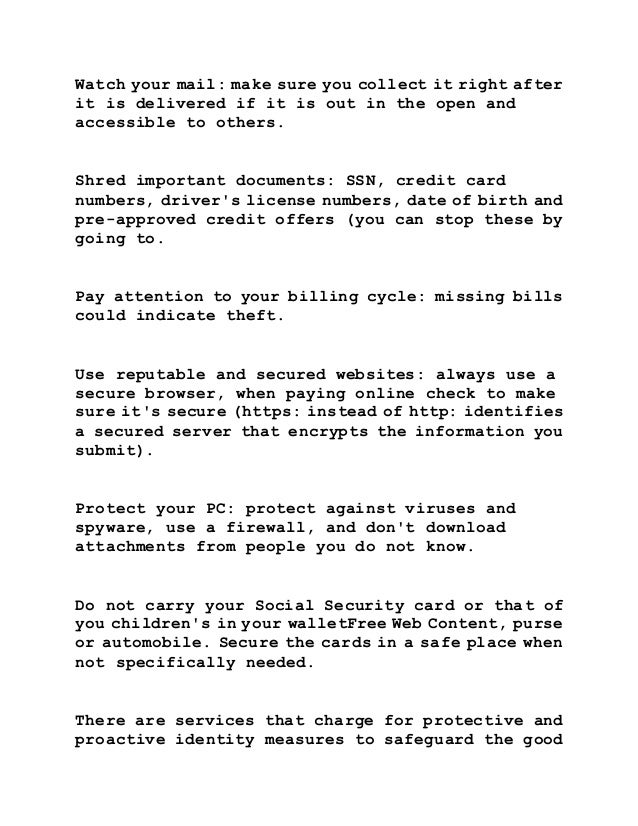 Watch your mail: make sure you collect it right after it is delivered if it is out in the open and accessible to others.

Shred important documents: SSN, credit card numbers, driver's license numbers, date of birth and pre-approved credit offers (you can stop these by going to.

Pay attention to your billing cycle: missing bills could indicate theft.

Use reputable and secured websites: always use a secure browser, when paying online check to make sure it's secure (https: instead of http: identifies a secured server that encrypts the information you submit).

Protect your PC: protect against viruses and spyware, use a firewall, and don't download attachments from people you do not know.

Do not carry your Social Security card or that of you children's in your walletFree Web Content, purse or automobile. Secure the cards in a safe place when not specifically needed.

There are services that charge for protective and proactive identity measures to safeguard the good